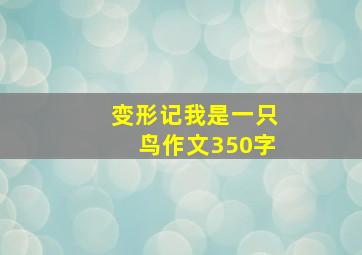 变形记我是一只鸟作文350字